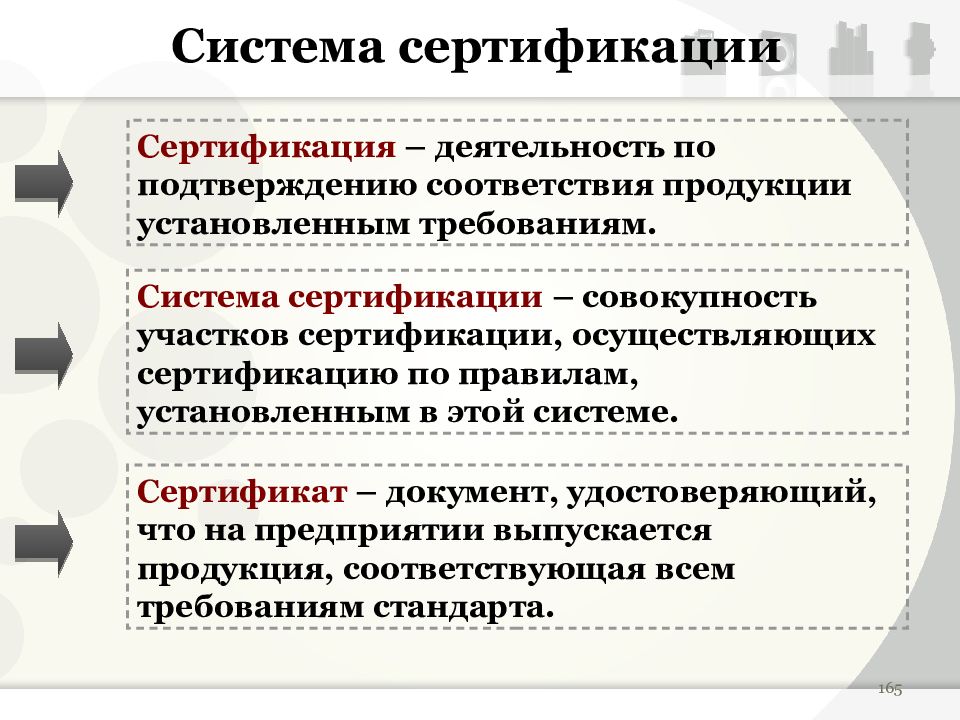 Система сертификации

Сертификация – деятельность по подтверждению соответствия продукции установленным требованиям.

Система сертификации – совокупность участков сертификации, осуществляющих сертификацию по правилам, установленным в этой системе.

Сертификат – документ, удостоверяющий, что на предприятии выпускается продукция, соответствующая всем требованиям стандарта.

165